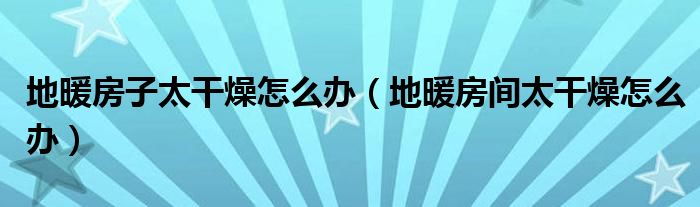 地暖房子太干燥怎么办（地暖房间太干燥怎么办）